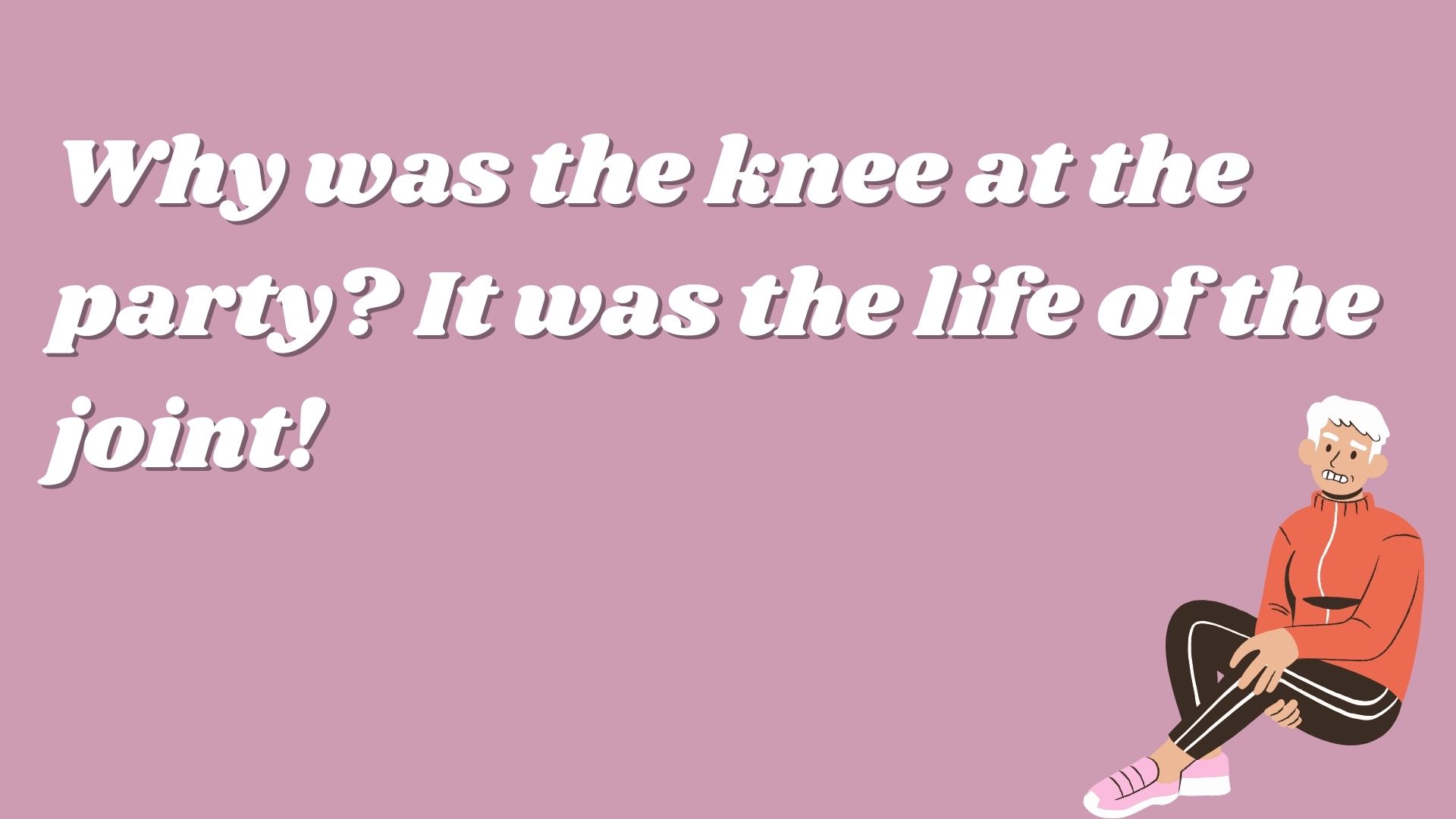 Why was the knee at the party? It was the life of the joint!